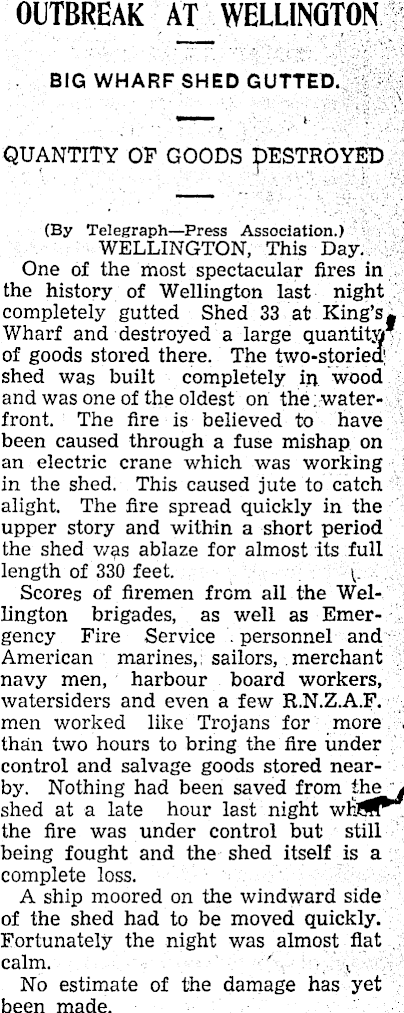 OUTBREAK AT WELLINGTON

BIG WHARF SHED GUTTED.

QUANTITY OF GOODS DESTROYED

(By Telegraph—Press Association.)
WELLINGTON, This Day.

One of the most spectacular fires in the history of Wellington last night completely gutted Shed 33 at King's Wharf and destroyed a large quantity of goods stored there. The two-storied shed was built completely in wood and was one of the oldest on the waterfront. The fire is believed to have been caused through a fuse mishap on an electric crane which was working in the shed. This caused jute to catch alight. The fire spread quickly in the upper story and within a short period the shed was ablaze for almost its full length of 330 feet.

Scores of firemen from all the Wellington brigades, as well as Emergency Fire Service personnel and American marines, sailors, merchant navy men, harbour board workers, watersiders and even a few R.N.Z.A.F. men worked like Trojans for more than two hours to bring the fire under control and salvage goods stored nearby. Nothing had been saved from the shed at a late hour last night when the fire was under control but still being fought and the shed itself is a complete loss.

A ship moored on the windward side of the shed had to be moved quickly. Fortunately the night was almost flat calm.

No estimate of the damage has yet been made.